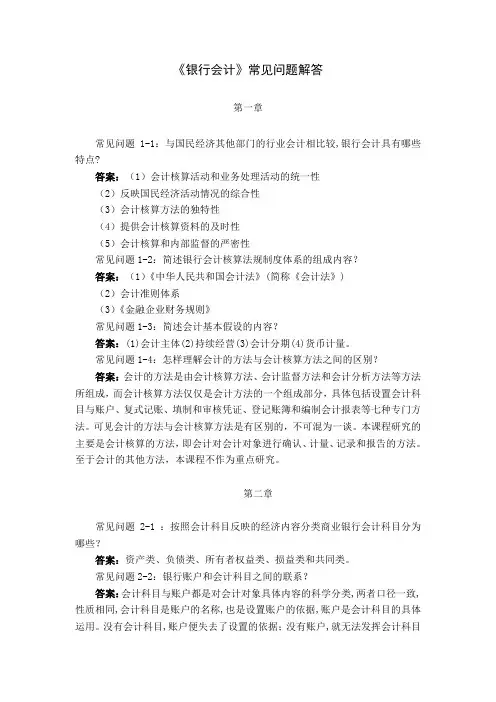 《银行会计》常见问题解答

第一章

常见问题 1-1：与国民经济其他部门的行业会计相比较，银行会计具有哪些特点？

答案：（1）会计核算活动和业务处理活动的统一性
（2）反映国民经济活动情况的综合性
（3）会计核算方法的独特性
（4）提供会计核算资料的及时性
（5）会计核算和内部监督的严密性

常见问题 1-2：简述银行会计核算法规制度体系的组成内容？
答案：（1）《中华人民共和国会计法》（简称《会计法》）
（2）会计准则体系
（3）《金融企业财务规则》

常见问题 1-3：简述会计基本假设的内容？
答案：(1)会计主体(2)持续经营(3)会计分期(4)货币计量。

常见问题 1-4：怎样理解会计的方法与会计核算方法之间的区别？
答案：会计的方法是由会计核算方法、会计监督方法和会计分析方法等方法所组成，而会计核算方法仅仅是会计方法的一个组成部分，具体包括设置会计科目与账户、复式记账、填制和审核凭证、登记账簿和编制会计报表等七种专门方法。可见会计的方法与会计核算方法是有区别的，不可混为一谈。本课程研究的主要是会计核算的方法，即会计对会计对象进行确认、计量、记录和报告的方法。至于会计的其他方法，本课程不作为重点研究。

第二章

常见问题 2-1 ：按照会计科目反映的经济内容分类商业银行会计科目分为哪些？
答案：资产类、负债类、所有者权益类、损益类和共同类。

常见问题 2-2：银行账户和会计科目之间的联系？
答案：会计科目与账户都是对会计对象具体内容的科学分类，两者口径一致，性质相同，会计科目是账户的名称，也是设置账户的依据，账户是会计科目的具体运用。没有会计科目，账户便失去了设置的依据；没有账户，就无法发挥会计科目